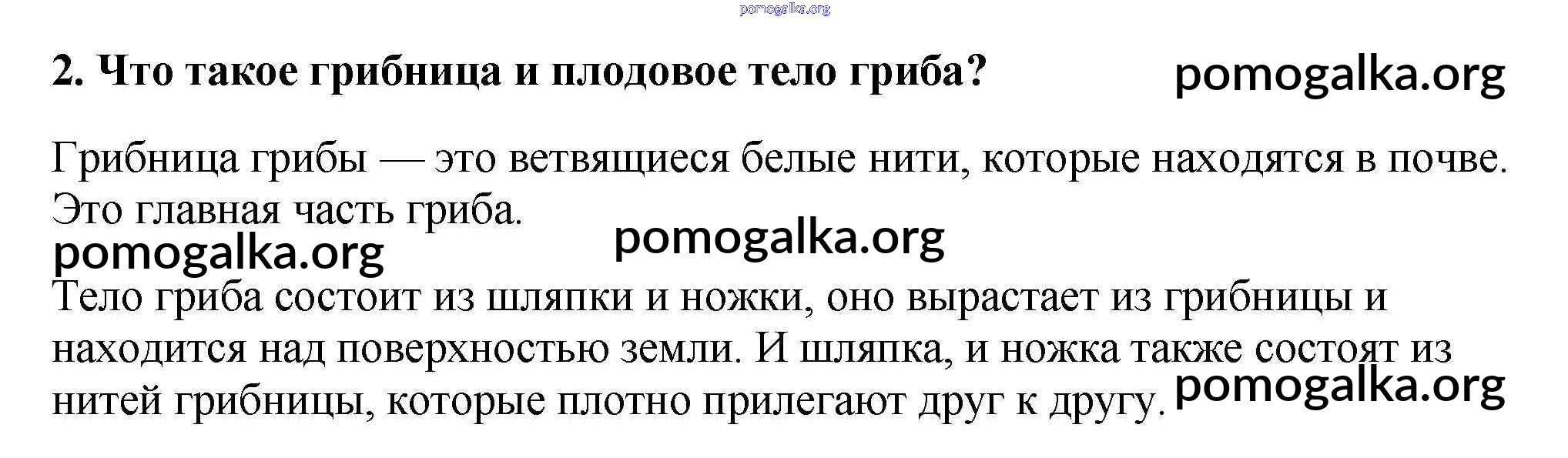 2. Что такое грибница и плодовое тело гриба?

Грибница грибы — это ветвящиеся белые нити, которые находятся в почве. Это главная часть гриба.

Тело гриба состоит из шляпки и ножки, оно вырастает из грибницы и находится над поверхностью земли. И шляпка, и ножка также состоят из нитей грибницы, которые плотно прилегают друг к другу.

pomogalka.org